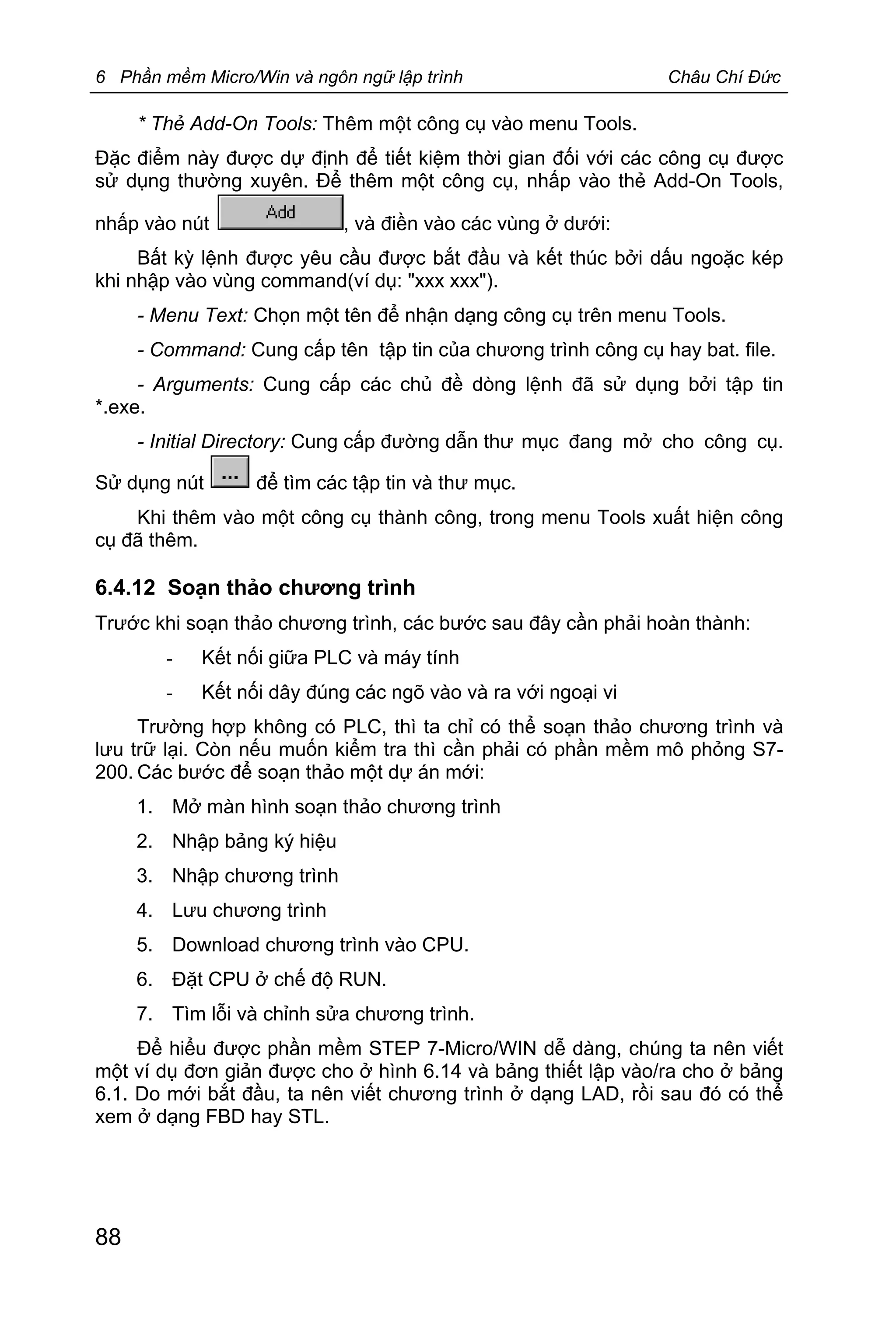 6 Phần mềm Micro/Win và ngôn ngữ lập trình Châu Chí Đức

* Thẻ Add-On Tools: Thêm một công cụ vào menu Tools.

Đặc điểm này được dự định để tiết kiệm thời gian đối với các công cụ được sử dụng thường xuyên. Để thêm một công cụ, nhấp vào thẻ Add-On Tools, nhấp vào nút Add, và điền vào các vùng ở dưới:

Bất kỳ lệnh được yêu cầu được bắt đầu và kết thúc bởi dấu ngoặc kép khi nhập vào vùng command(ví dụ: "xxx xxx").

- Menu Text: Chọn một tên để nhận dạng công cụ trên menu Tools.

- Command: Cung cấp tên tập tin của chương trình công cụ hay bat. file.

- Arguments: Cung cấp các chủ đề dòng lệnh đã sử dụng bởi tập tin *.exe.

- Initial Directory: Cung cấp đường dẫn thư mục đang mở cho công cụ. Sử dụng nút ... để tìm các tập tin và thư mục.

Khi thêm vào một công cụ thành công, trong menu Tools xuất hiện công cụ đã thêm.

6.4.12 Soạn thảo chương trình

Trước khi soạn thảo chương trình, các bước sau đây cần phải hoàn thành:

- Kết nối giữa PLC và máy tính

- Kết nối dây đúng các ngõ vào và ra với ngoại vi

Trường hợp không có PLC, thì ta chỉ có thể soạn thảo chương trình và lưu trữ lại. Còn nếu muốn kiểm tra thì cần phải có phần mềm mô phỏng S7-200. Các bước để soạn thảo một dự án mới:

1. Mở màn hình soạn thảo chương trình

2. Nhập bảng ký hiệu

3. Nhập chương trình

4. Lưu chương trình

5. Download chương trình vào CPU.

6. Đặt CPU ở chế độ RUN.

7. Tìm lỗi và chỉnh sửa chương trình.

Để hiểu được phần mềm STEP 7-Micro/WIN dễ dàng, chúng ta nên viết một ví dụ đơn giản được cho ở hình 6.14 và bảng thiết lập vào/ra cho ở bảng 6.1. Do mới bắt đầu, ta nên viết chương trình ở dạng LAD, rồi sau đó có thể xem ở dạng FBD hay STL.

88